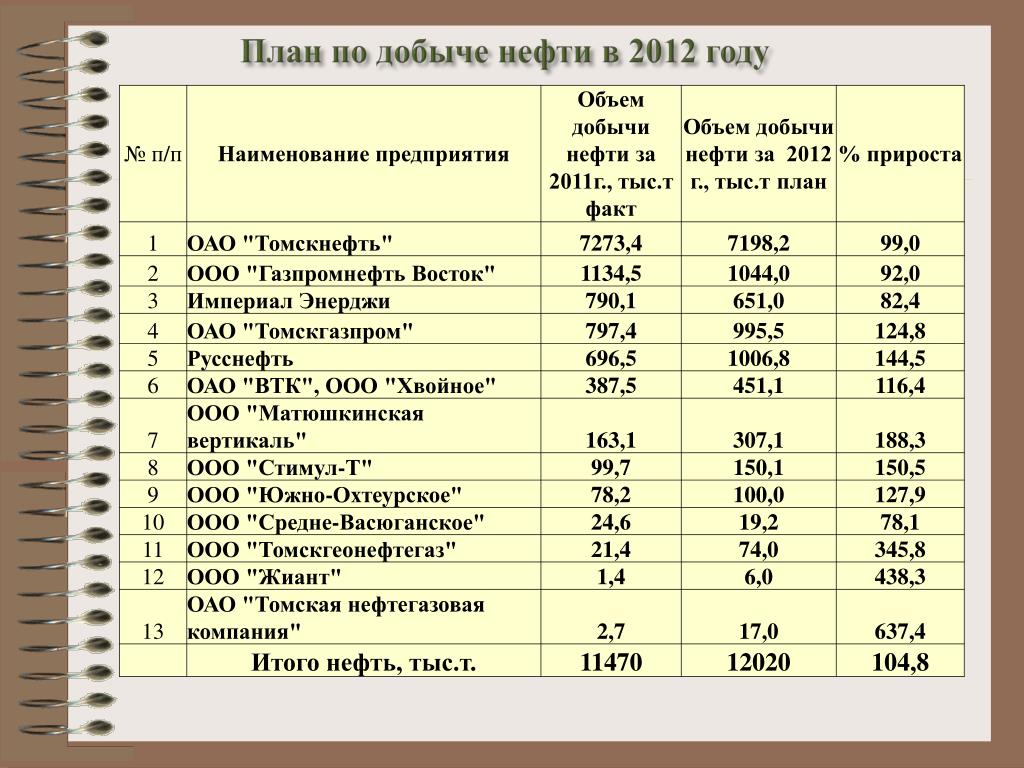 План по добыче нефти в 2012 году

| № п/п | Наименование предприятия | Объем добычи нефти за 2011г., тыс.т факт | Объем добычи нефти за 2012 г., тыс.т план | % прироста |
|---|---|---|---|---|
| 1 | ОАО "Томскнефть" | 7273,4 | 7198,2 | 99,0 |
| 2 | ООО "Газпромнефть Восток" | 1134,5 | 1044,0 | 92,0 |
| 3 | Империал Энерджи | 790,1 | 651,0 | 82,4 |
| 4 | ОАО "Томскгазпром" | 797,4 | 995,5 | 124,8 |
| 5 | Русснефть | 696,5 | 1006,8 | 144,5 |
| 6 | ОАО "ВТК", ООО "Хвойное" | 387,5 | 451,1 | 116,4 |
| 7 | ООО "Матюшкинская вертикаль" | 163,1 | 307,1 | 188,3 |
| 8 | ООО "Стимул-Т" | 99,7 | 150,1 | 150,5 |
| 9 | ООО "Южно-Охтеурское" | 78,2 | 100,0 | 127,9 |
| 10 | ООО "Средне-Васюганское" | 24,6 | 19,2 | 78,1 |
| 11 | ООО "Томскгеонефтегаз" | 21,4 | 74,0 | 345,8 |
| 12 | ООО "Жиант" | 1,4 | 6,0 | 438,3 |
| 13 | ОАО "Томская нефтегазовая компания" | 2,7 | 17,0 | 637,4 |
| | Итого нефть, тыс.т. | 11470 | 12020 | 104,8 |